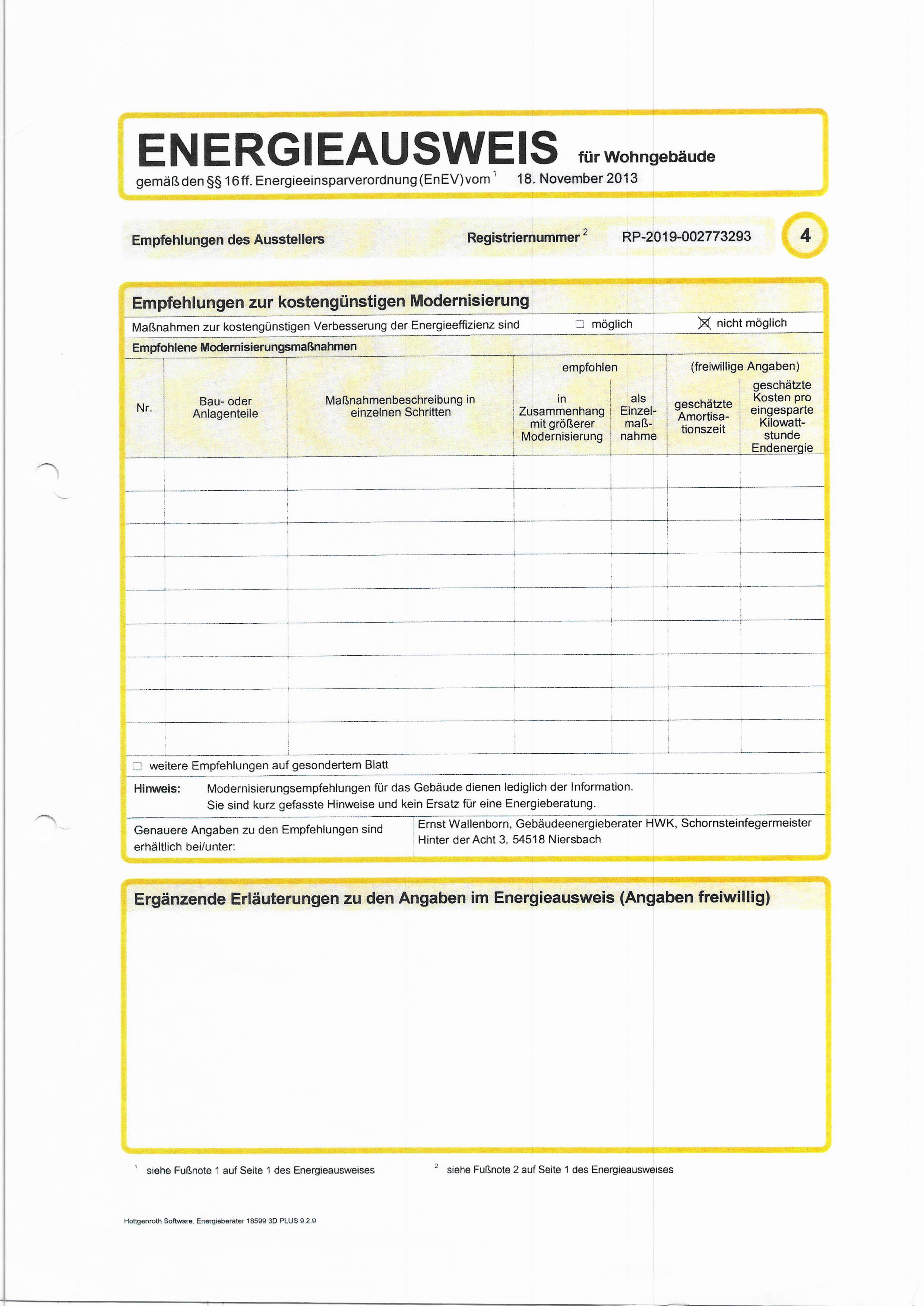 ENERGIEAUSWEIS für Wohngebäude
gemäß den §§ 16 ff. Energieeinsparverordnung (EnEV) vom $^1$ 18. November 2013

Empfehlungen des Ausstellers Registriernummer $^2$ RP-2019-002773293 4

Empfehlungen zur kostengünstigen Modernisierung

Maßnahmen zur kostengünstigen Verbesserung der Energieeffizienz sind ☐ möglich ☒ nicht möglich

Empfohlene Modernisierungsmaßnahmen

| Nr. | Bau- oder Anlagenteile | Maßnahmenbeschreibung in einzelnen Schritten | empfohlen: in Zusammenhang mit größerer Modernisierung | empfohlen: als Einzelmaßnahme | (freiwillige Angaben): geschätzte Amortisationszeit | (freiwillige Angaben): geschätzte Kosten pro eingesparte Kilowattstunde Endenergie |
|---|---|---|---|---|---|---|
| | | | | | | |
| | | | | | | |
| | | | | | | |
| | | | | | | |
| | | | | | | |
| | | | | | | |
| | | | | | | |
| | | | | | | |
| | | | | | | |

☐ weitere Empfehlungen auf gesondertem Blatt

Hinweis: Modernisierungsempfehlungen für das Gebäude dienen lediglich der Information. Sie sind kurz gefasste Hinweise und kein Ersatz für eine Energieberatung.

Genauere Angaben zu den Empfehlungen sind erhältlich bei/unter: Ernst Wallenborn, Gebäudeenergieberater HWK, Schornsteinfegermeister Hinter der Acht 3, 54518 Niersbach

Ergänzende Erläuterungen zu den Angaben im Energieausweis (Angaben freiwillig)

$^1$ siehe Fußnote 1 auf Seite 1 des Energieausweises $^2$ siehe Fußnote 2 auf Seite 1 des Energieausweises

Hottgenroth Software, Energieberater 18599 3D PLUS 9.2.9